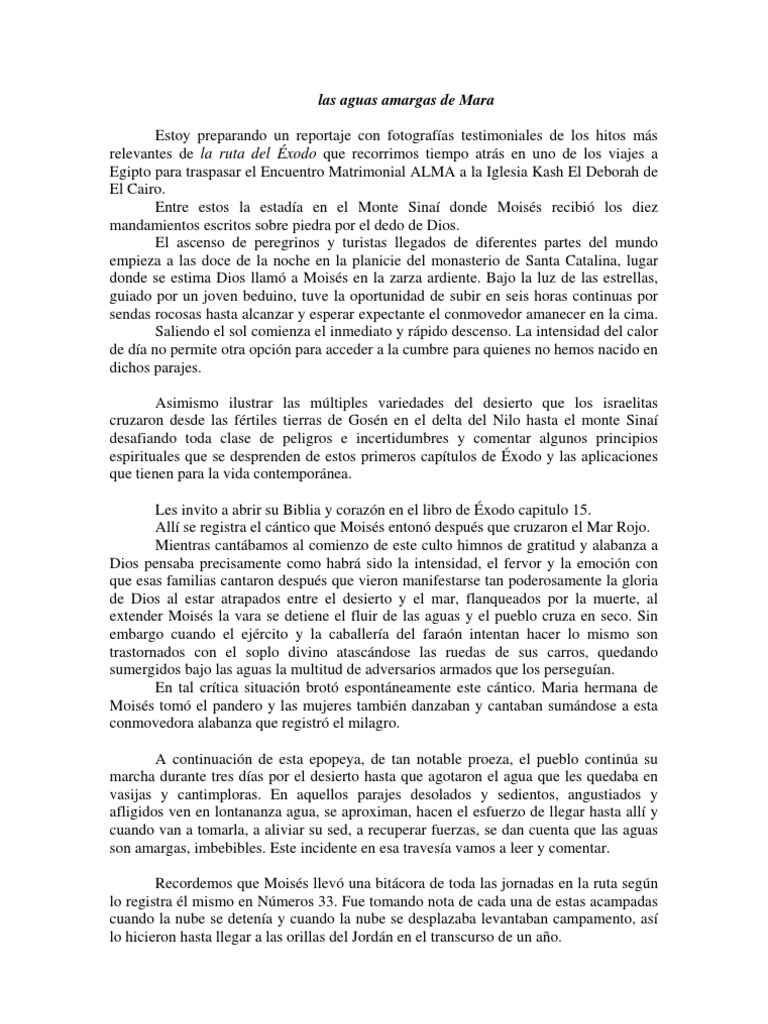 las aguas amargas de Mara

Estoy preparando un reportaje con fotografías testimoniales de los hitos más relevantes de la ruta del Éxodo que recorrimos tiempo atrás en uno de los viajes a Egipto para traspasar el Encuentro Matrimonial ALMA a la Iglesia Kash El Deborah de El Cairo.
Entre estos la estadía en el Monte Sinaí donde Moisés recibió los diez mandamientos escritos sobre piedra por el dedo de Dios.
El ascenso de peregrinos y turistas llegados de diferentes partes del mundo empieza a las doce de la noche en la planicie del monasterio de Santa Catalina, lugar donde se estima Dios llamó a Moisés en la zarza ardiente. Bajo la luz de las estrellas, guiado por un joven beduino, tuve la oportunidad de subir en seis horas continuas por sendas rocosas hasta alcanzar y esperar expectante el conmovedor amanecer en la cima.
Saliendo el sol comienza el inmediato y rápido descenso. La intensidad del calor de día no permite otra opción para acceder a la cumbre para quienes no hemos nacido en dichos parajes.

Asimismo ilustrar las múltiples variedades del desierto que los israelitas cruzaron desde las fértiles tierras de Gosén en el delta del Nilo hasta el monte Sinaí desafiando toda clase de peligros e incertidumbres y comentar algunos principios espirituales que se desprenden de estos primeros capítulos de Éxodo y las aplicaciones que tienen para la vida contemporánea.

Les invito a abrir su Biblia y corazón en el libro de Éxodo capitulo 15.
Allí se registra el cántico que Moisés entonó después que cruzaron el Mar Rojo.
Mientras cantábamos al comienzo de este culto himnos de gratitud y alabanza a Dios pensaba precisamente como habrá sido la intensidad, el fervor y la emoción con que esas familias cantaron después que vieron manifestarse tan poderosamente la gloria de Dios al estar atrapados entre el desierto y el mar, flanqueados por la muerte, al extender Moisés la vara se detiene el fluir de las aguas y el pueblo cruza en seco. Sin embargo cuando el ejército y la caballería del faraón intentan hacer lo mismo son trastornados con el soplo divino atascándose las ruedas de sus carros, quedando sumergidos bajo las aguas la multitud de adversarios armados que los perseguían.
En tal crítica situación brotó espontáneamente este cántico. Maria hermana de Moisés tomó el pandero y las mujeres también danzaban y cantaban sumándose a esta conmovedora alabanza que registró el milagro.

A continuación de esta epopeya, de tan notable proeza, el pueblo continúa su marcha durante tres días por el desierto hasta que agotaron el agua que les quedaba en vasijas y cantimploras. En aquellos parajes desolados y sedientos, angustiados y afligidos ven en lontananza agua, se aproximan, hacen el esfuerzo de llegar hasta allí y cuando van a tomarla, a aliviar su sed, a recuperar fuerzas, se dan cuenta que las aguas son amargas, imbebibles. Este incidente en esa travesía vamos a leer y comentar.

Recordemos que Moisés llevó una bitácora de toda las jornadas en la ruta según lo registra él mismo en Números 33. Fue tomando nota de cada una de estas acampadas cuando la nube se detenía y cuando la nube se desplazaba levantaban campamento, así lo hicieron hasta llegar a las orillas del Jordán en el transcurso de un año.